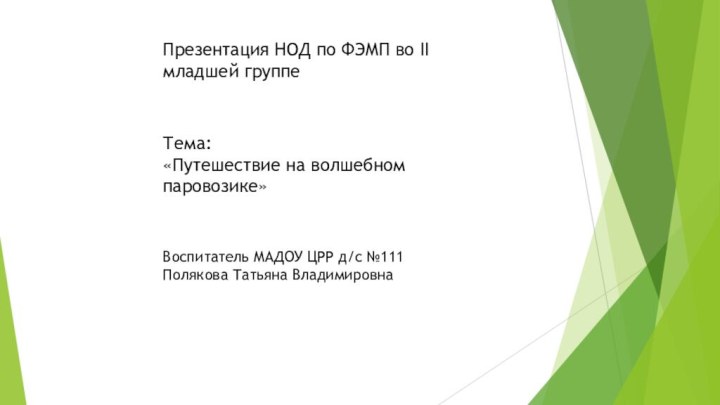 Презентация НОД по ФЭМП во II младшей группе

Тема:
«Путешествие на волшебном паровозике»

Воспитатель МАДОУ ЦРР д/с №111
Полякова Татьяна Владимировна